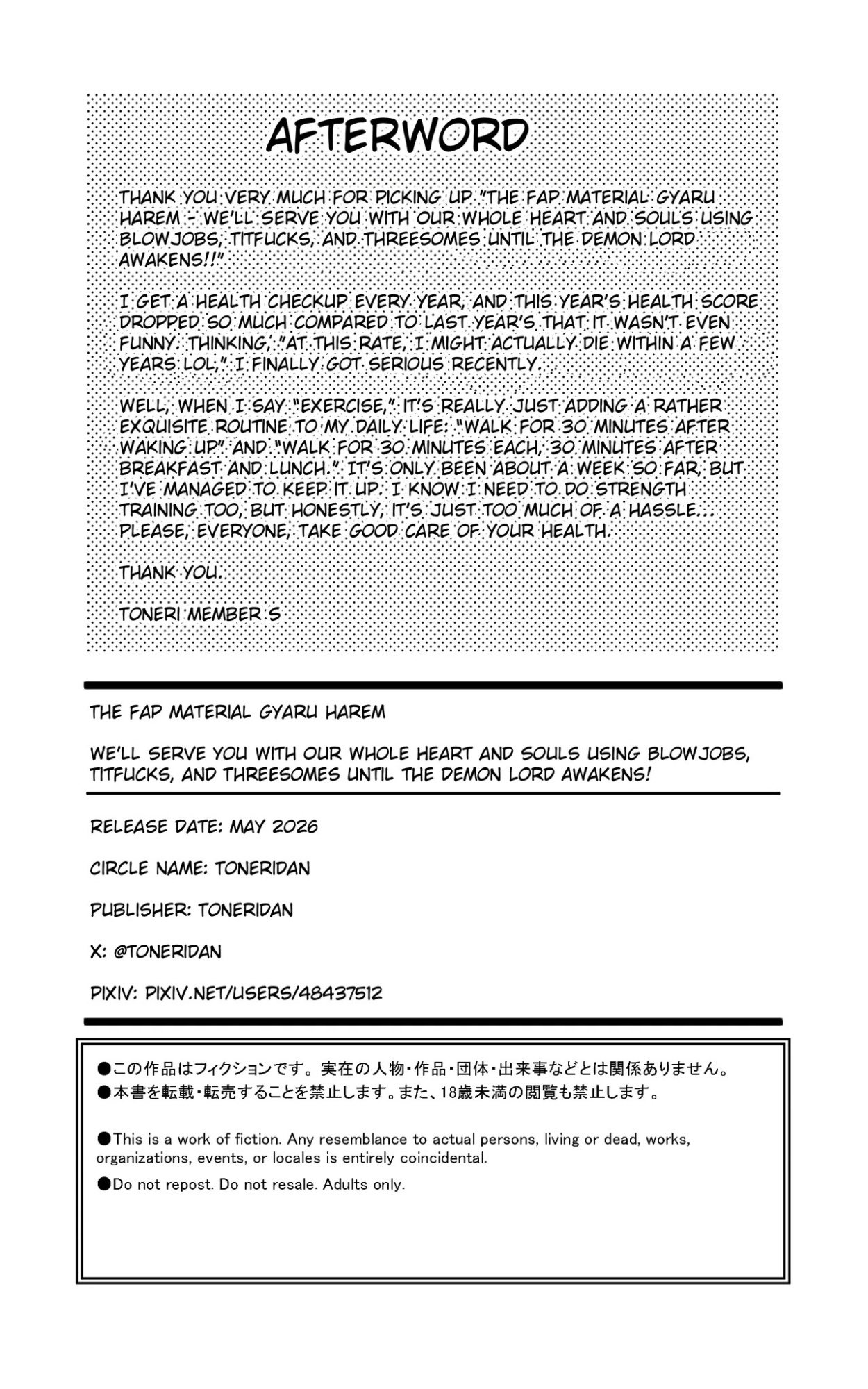 AFTERWORD

THANK YOU VERY MUCH FOR PICKING UP "THE FAP MATERIAL GYARU HAREM - WE'LL SERVE YOU WITH OUR WHOLE HEART AND SOULS USING BLOWJOBS, TITFUCKS, AND THREESOMES UNTIL THE DEMON LORD AWAKENS!!"

I GET A HEALTH CHECKUP EVERY YEAR, AND THIS YEAR'S HEALTH SCORE DROPPED SO MUCH COMPARED TO LAST YEAR'S THAT IT WASN'T EVEN FUNNY. THINKING, "AT THIS RATE, I MIGHT ACTUALLY DIE WITHIN A FEW YEARS LOL," I FINALLY GOT SERIOUS RECENTLY.

WELL, WHEN I SAY "EXERCISE," IT'S REALLY JUST ADDING A RATHER EXQUISITE ROUTINE TO MY DAILY LIFE: "WALK FOR 30 MINUTES AFTER WAKING UP" AND "WALK FOR 30 MINUTES EACH, 30 MINUTES AFTER BREAKFAST AND LUNCH." IT'S ONLY BEEN ABOUT A WEEK SO FAR, BUT I'VE MANAGED TO KEEP IT UP. I KNOW I NEED TO DO STRENGTH TRAINING TOO, BUT HONESTLY, IT'S JUST TOO MUCH OF A HASSLE... PLEASE, EVERYONE, TAKE GOOD CARE OF YOUR HEALTH.

THANK YOU.

TONERI MEMBER S

THE FAP MATERIAL GYARU HAREM

WE'LL SERVE YOU WITH OUR WHOLE HEART AND SOULS USING BLOWJOBS, TITFUCKS, AND THREESOMES UNTIL THE DEMON LORD AWAKENS!

RELEASE DATE: MAY 2026

CIRCLE NAME: TONERIDAN

PUBLISHER: TONERIDAN

X: @TONERIDAN

PIXIV: PIXIV.NET/USERS/48437512

●この作品はフィクションです。実在の人物・作品・団体・出来事などとは関係ありません。
●本書を転載・転売することを禁止します。また、18歳未満の閲覧も禁止します。

●This is a work of fiction. Any resemblance to actual persons, living or dead, works, organizations, events, or locales is entirely coincidental.

●Do not repost. Do not resale. Adults only.